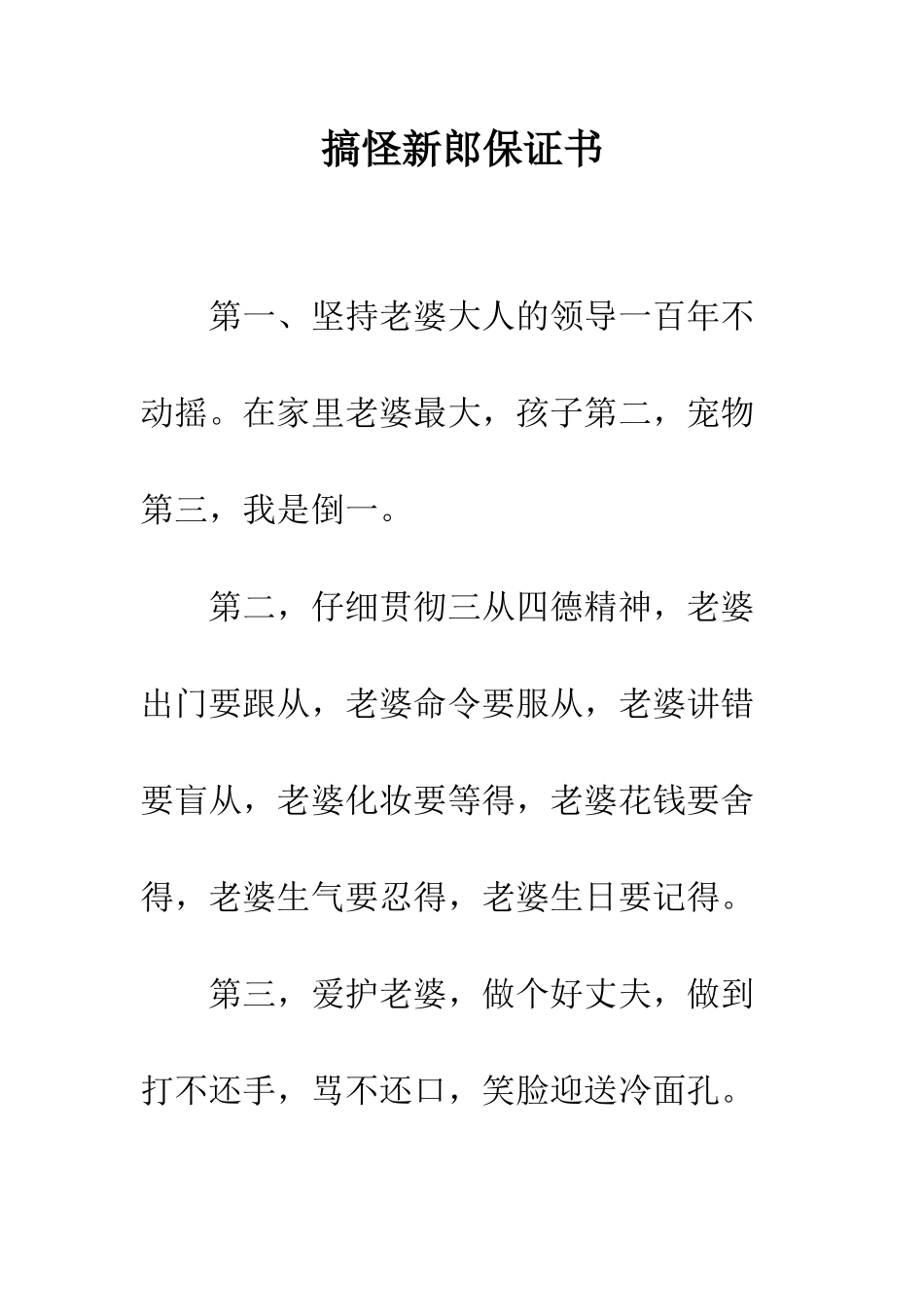 搞怪新郎保证书

第一、坚持老婆大人的领导一百年不动摇。在家里老婆最大，孩子第二，宠物第三，我是倒一。

第二，仔细贯彻三从四德精神，老婆出门要跟从，老婆命令要服从，老婆讲错要盲从，老婆化妆要等得，老婆花钱要舍得，老婆生气要忍得，老婆生日要记得。

第三，爱护老婆，做个好丈夫，做到打不还手，骂不还口，笑脸迎送冷面孔。